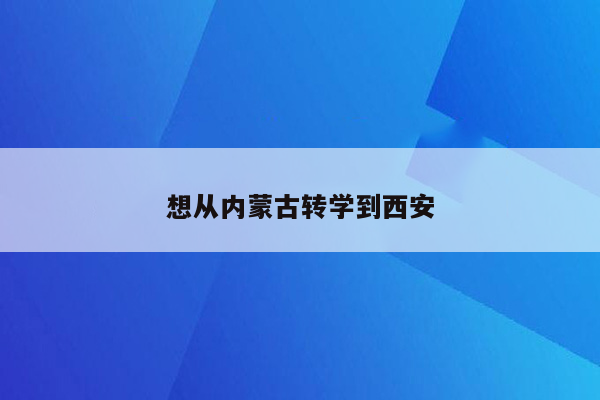 想从内蒙古转学到西安